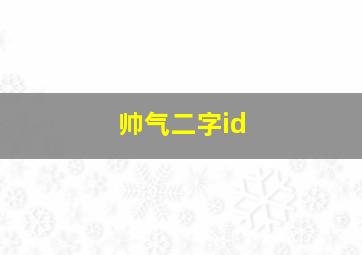 帅气二字id